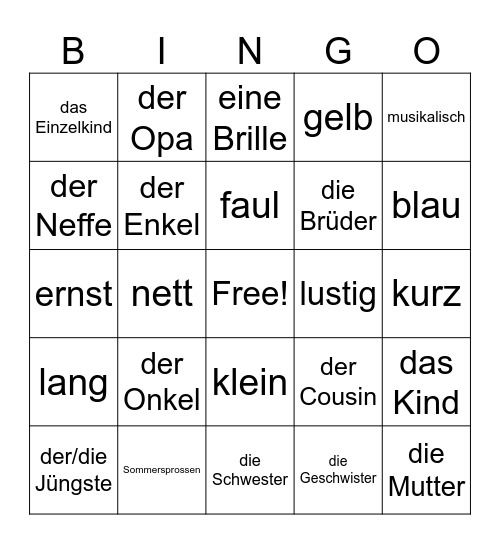 | B | I | N | G | O |
|---|---|---|---|---|
| das Einzelkind | der Opa | eine Brille | gelb | musikalisch |
| der Neffe | der Enkel | faul | die Brüder | blau |
| ernst | nett | Free! | lustig | kurz |
| lang | der Onkel | klein | der Cousin | das Kind |
| der/die Jüngste | Sommersprossen | die Schwester | die Geschwister | die Mutter |